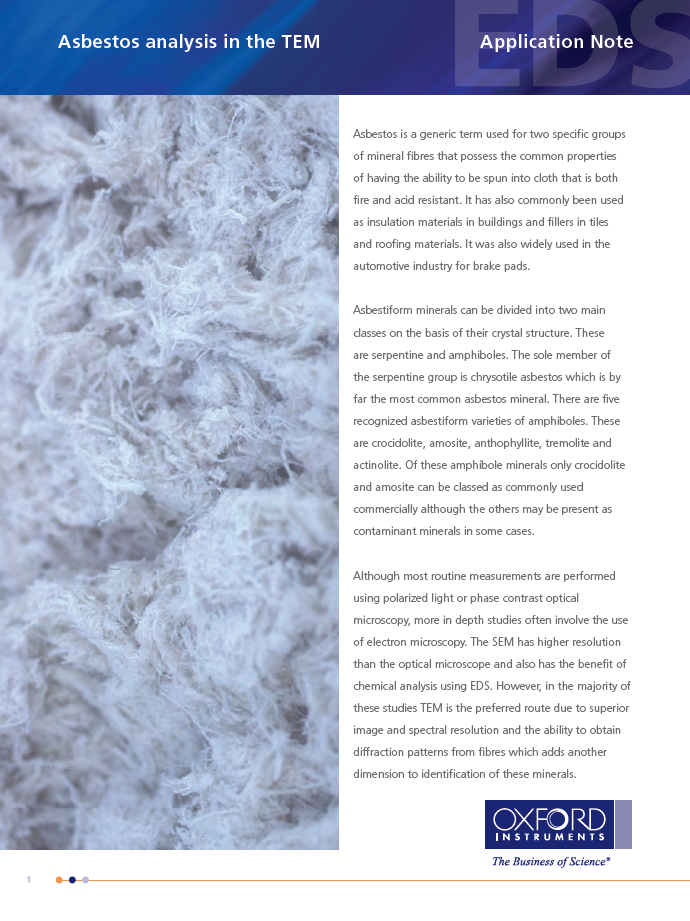 Asbestos analysis in the TEM

Application Note

EDS

Asbestos is a generic term used for two specific groups of mineral fibres that possess the common properties of having the ability to be spun into cloth that is both fire and acid resistant. It has also commonly been used as insulation materials in buildings and fillers in tiles and roofing materials. It was also widely used in the automotive industry for brake pads.

Asbestiform minerals can be divided into two main classes on the basis of their crystal structure. These are serpentine and amphiboles. The sole member of the serpentine group is chrysotile asbestos which is by far the most common asbestos mineral. There are five recognized asbestiform varieties of amphiboles. These are crocidolite, amosite, anthophyllite, tremolite and actinolite. Of these amphibole minerals only crocidolite and amosite can be classed as commonly used commercially although the others may be present as contaminant minerals in some cases.

Although most routine measurements are performed using polarized light or phase contrast optical microscopy, more in depth studies often involve the use of electron microscopy. The SEM has higher resolution than the optical microscope and also has the benefit of chemical analysis using EDS. However, in the majority of these studies TEM is the preferred route due to superior image and spectral resolution and the ability to obtain diffraction patterns from fibres which adds another dimension to identification of these minerals.

OXFORD INSTRUMENTS

The Business of Science®

1